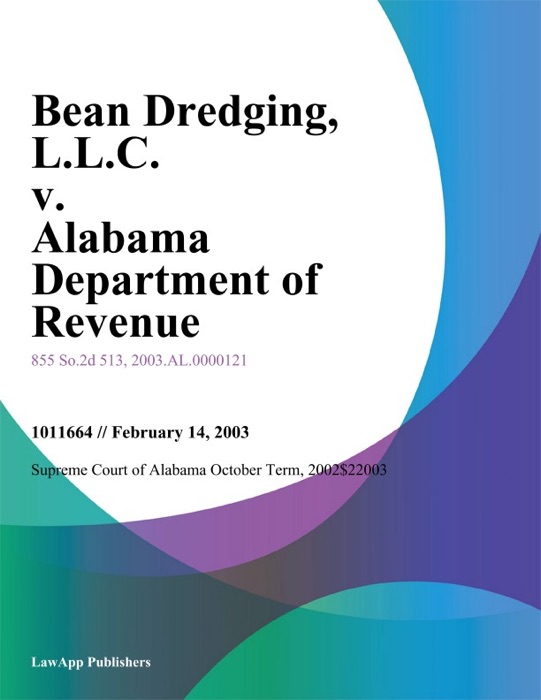 Bean Dredging, L.L.C. v. Alabama Department of Revenue

855 So.2d 513, 2003.AL.0000121

1011664 // February 14, 2003

Supreme Court of Alabama October Term, 2002$22003

LawApp Publishers